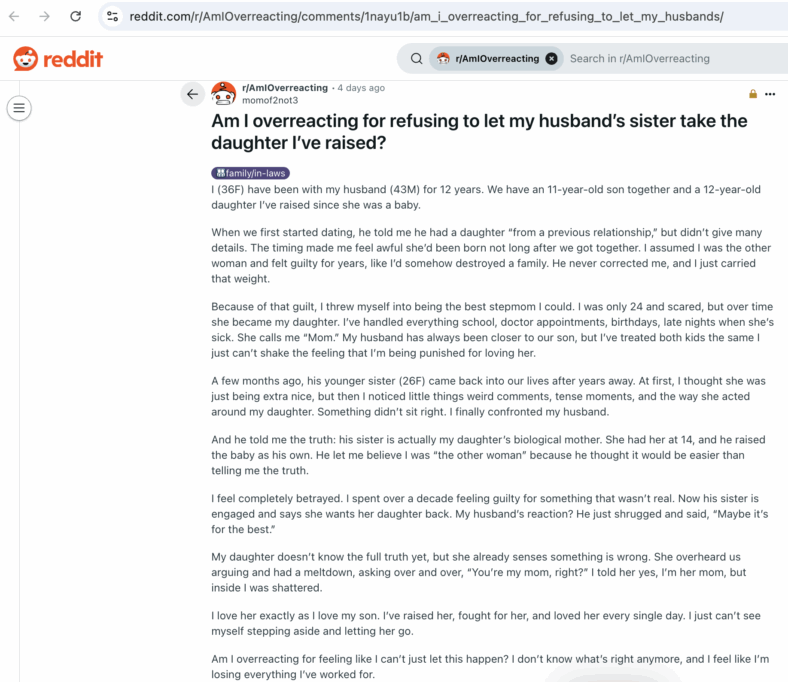 reddit.com/r/AmIOverreacting/comments/1nayu1b/am_i_overreacting_for_refusing_to_let_my_husbands/

reddit

r/AmIOverreacting
Search in r/AmIOverreacting

r/AmIOverreacting • 4 days ago
momof2not3

Am I overreacting for refusing to let my husband's sister take the daughter I've raised?

family/in-laws

I (36F) have been with my husband (43M) for 12 years. We have an 11-year-old son together and a 12-year-old daughter I've raised since she was a baby.

When we first started dating, he told me he had a daughter "from a previous relationship," but didn't give many details. The timing made me feel awful she'd been born not long after we got together. I assumed I was the other woman and felt guilty for years, like I'd somehow destroyed a family. He never corrected me, and I just carried that weight.

Because of that guilt, I threw myself into being the best stepmom I could. I was only 24 and scared, but over time she became my daughter. I've handled everything school, doctor appointments, birthdays, late nights when she's sick. She calls me "Mom." My husband has always been closer to our son, but I've treated both kids the same I just can't shake the feeling that I'm being punished for loving her.

A few months ago, his younger sister (26F) came back into our lives after years away. At first, I thought she was just being extra nice, but then I noticed little things weird comments, tense moments, and the way she acted around my daughter. Something didn't sit right. I finally confronted my husband.

And he told me the truth: his sister is actually my daughter's biological mother. She had her at 14, and he raised the baby as his own. He let me believe I was "the other woman" because he thought it would be easier than telling me the truth.

I feel completely betrayed. I spent over a decade feeling guilty for something that wasn't real. Now his sister is engaged and says she wants her daughter back. My husband's reaction? He just shrugged and said, "Maybe it's for the best."

My daughter doesn't know the full truth yet, but she already senses something is wrong. She overheard us arguing and had a meltdown, asking over and over, "You're my mom, right?" I told her yes, I'm her mom, but inside I was shattered.

I love her exactly as I love my son. I've raised her, fought for her, and loved her every single day. I just can't see myself stepping aside and letting her go.

Am I overreacting for feeling like I can't just let this happen? I don't know what's right anymore, and I feel like I'm losing everything I've worked for.